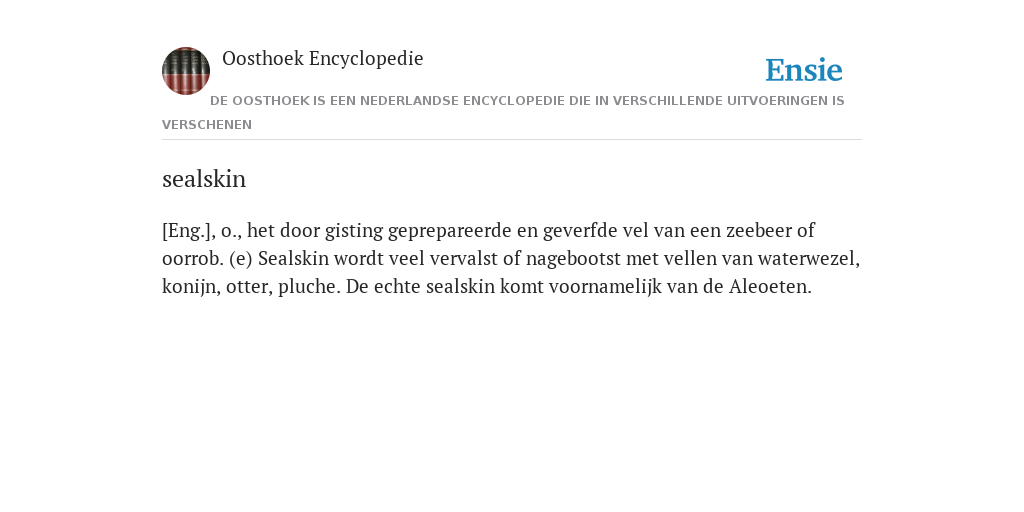 Oosthoek Encyclopedie

Ensie

DE OOSTHOEK IS EEN NEDERLANDSE ENCYCLOPEDIE DIE IN VERSCHILLENDE UITVOERINGEN IS VERSCHENEN

sealskin

[Eng.], o., het door gisting geprepareerde en geverfde vel van een zeebeer of oorrob. (e) Sealskin wordt veel vervalst of nagebootst met vellen van waterwezel, konijn, otter, pluche. De echte sealskin komt voornamelijk van de Aleoeten.